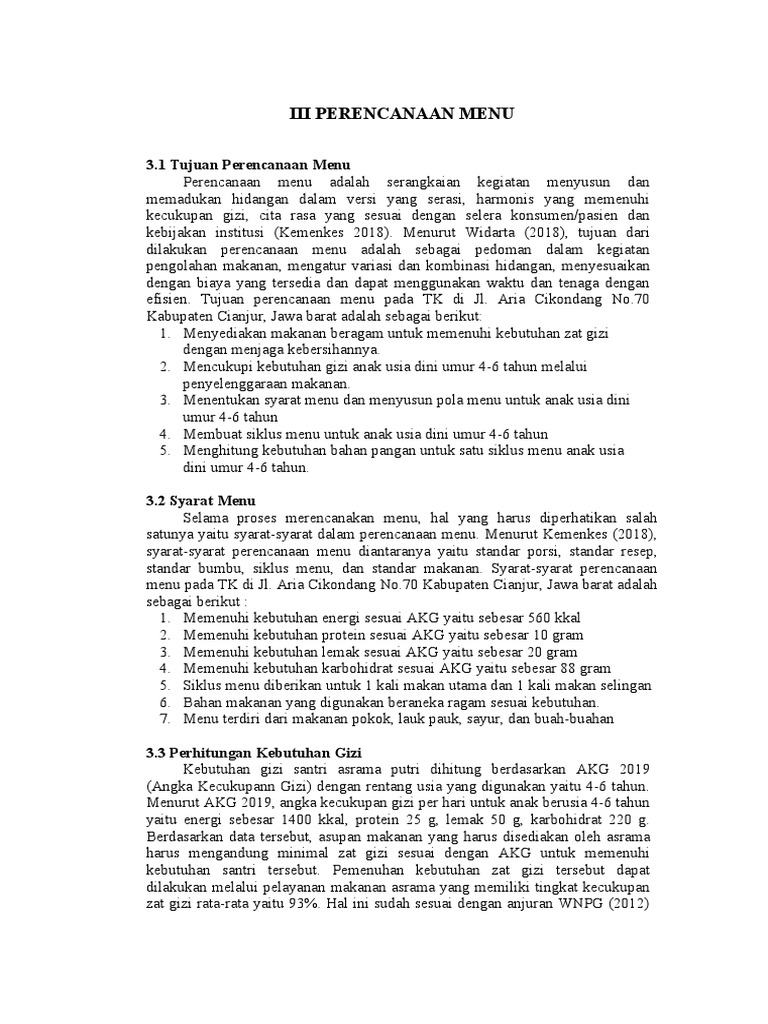 III PERENCANAAN MENU

3.1 Tujuan Perencanaan Menu

Perencanaan menu adalah serangkaian kegiatan menyusun dan memadukan hidangan dalam versi yang serasi, harmonis yang memenuhi kecukupan gizi, cita rasa yang sesuai dengan selera konsumen/pasien dan kebijakan institusi (Kemenkes 2018). Menurut Widarta (2018), tujuan dari dilakukan perencanaan menu adalah sebagai pedoman dalam kegiatan pengolahan makanan, mengatur variasi dan kombinasi hidangan, menyesuaikan dengan biaya yang tersedia dan dapat menggunakan waktu dan tenaga dengan efisien. Tujuan perencanaan menu pada TK di Jl. Aria Cikondang No.70 Kabupaten Cianjur, Jawa barat adalah sebagai berikut:

1. Menyediakan makanan beragam untuk memenuhi kebutuhan zat gizi dengan menjaga kebersihannya.
2. Mencukupi kebutuhan gizi anak usia dini umur 4-6 tahun melalui penyelenggaraan makanan.
3. Menentukan syarat menu dan menyusun pola menu untuk anak usia dini umur 4-6 tahun
4. Membuat siklus menu untuk anak usia dini umur 4-6 tahun
5. Menghitung kebutuhan bahan pangan untuk satu siklus menu anak usia dini umur 4-6 tahun.

3.2 Syarat Menu

Selama proses merencanakan menu, hal yang harus diperhatikan salah satunya yaitu syarat-syarat dalam perencanaan menu. Menurut Kemenkes (2018), syarat-syarat perencanaan menu diantaranya yaitu standar porsi, standar resep, standar bumbu, siklus menu, dan standar makanan. Syarat-syarat perencanaan menu pada TK di Jl. Aria Cikondang No.70 Kabupaten Cianjur, Jawa barat adalah sebagai berikut :

1. Memenuhi kebutuhan energi sesuai AKG yaitu sebesar 560 kkal
2. Memenuhi kebutuhan protein sesuai AKG yaitu sebesar 10 gram
3. Memenuhi kebutuhan lemak sesuai AKG yaitu sebesar 20 gram
4. Memenuhi kebutuhan karbohidrat sesuai AKG yaitu sebesar 88 gram
5. Siklus menu diberikan untuk 1 kali makan utama dan 1 kali makan selingan
6. Bahan makanan yang digunakan beraneka ragam sesuai kebutuhan.
7. Menu terdiri dari makanan pokok, lauk pauk, sayur, dan buah-buahan

3.3 Perhitungan Kebutuhan Gizi

Kebutuhan gizi santri asrama putri dihitung berdasarkan AKG 2019 (Angka Kecukupann Gizi) dengan rentang usia yang digunakan yaitu 4-6 tahun. Menurut AKG 2019, angka kecukupan gizi per hari untuk anak berusia 4-6 tahun yaitu energi sebesar 1400 kkal, protein 25 g, lemak 50 g, karbohidrat 220 g. Berdasarkan data tersebut, asupan makanan yang harus disediakan oleh asrama harus mengandung minimal zat gizi sesuai dengan AKG untuk memenuhi kebutuhan santri tersebut. Pemenuhan kebutuhan zat gizi tersebut dapat dilakukan melalui pelayanan makanan asrama yang memiliki tingkat kecukupan zat gizi rata-rata yaitu 93%. Hal ini sudah sesuai dengan anjuran WNPG (2012)